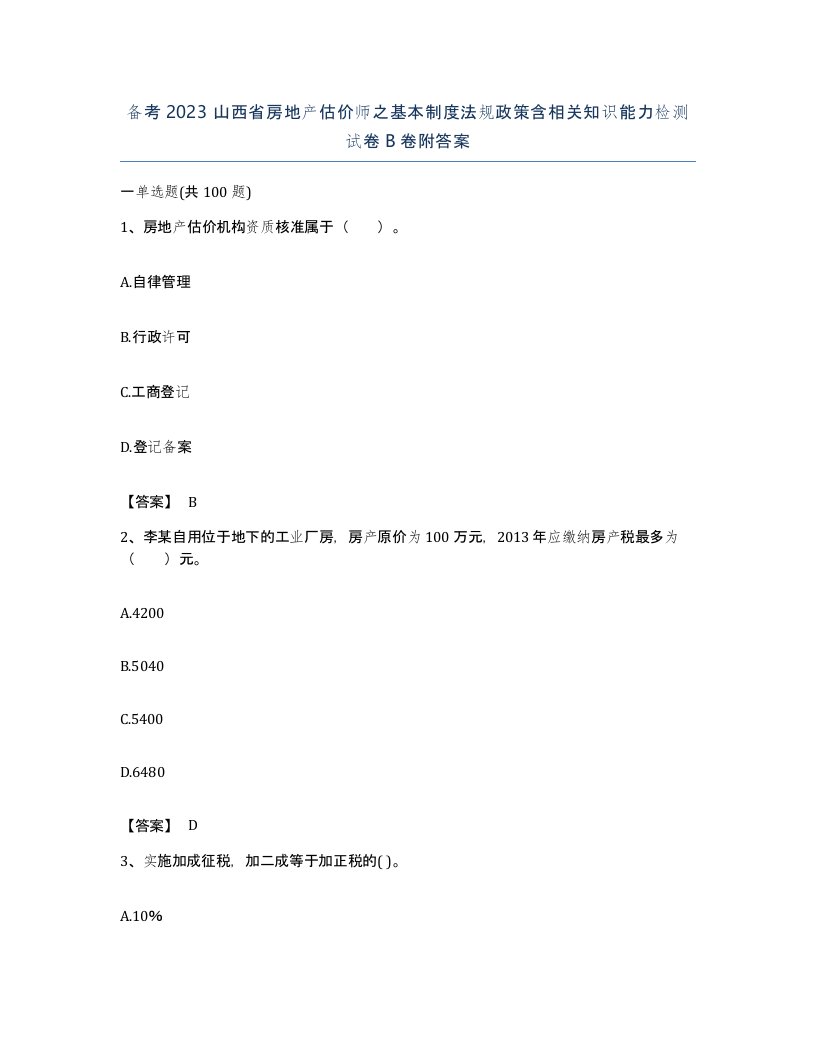 备考2023山西省房地产估价师之基本制度法规政策含相关知识能力检测试卷B卷附答案

一单选题(共100题)

1、房地产估价机构资质核准属于（ ）。

A.自律管理

B.行政许可

C.工商登记

D.登记备案

【答案】 B

2、李某自用位于地下的工业厂房，房产原价为100万元，2013年应缴纳房产税最多为（ ）元。

A.4200

B.5040

C.5400

D.6480

【答案】 D

3、实施加成征税，加二成等于加正税的( )。

A.10%